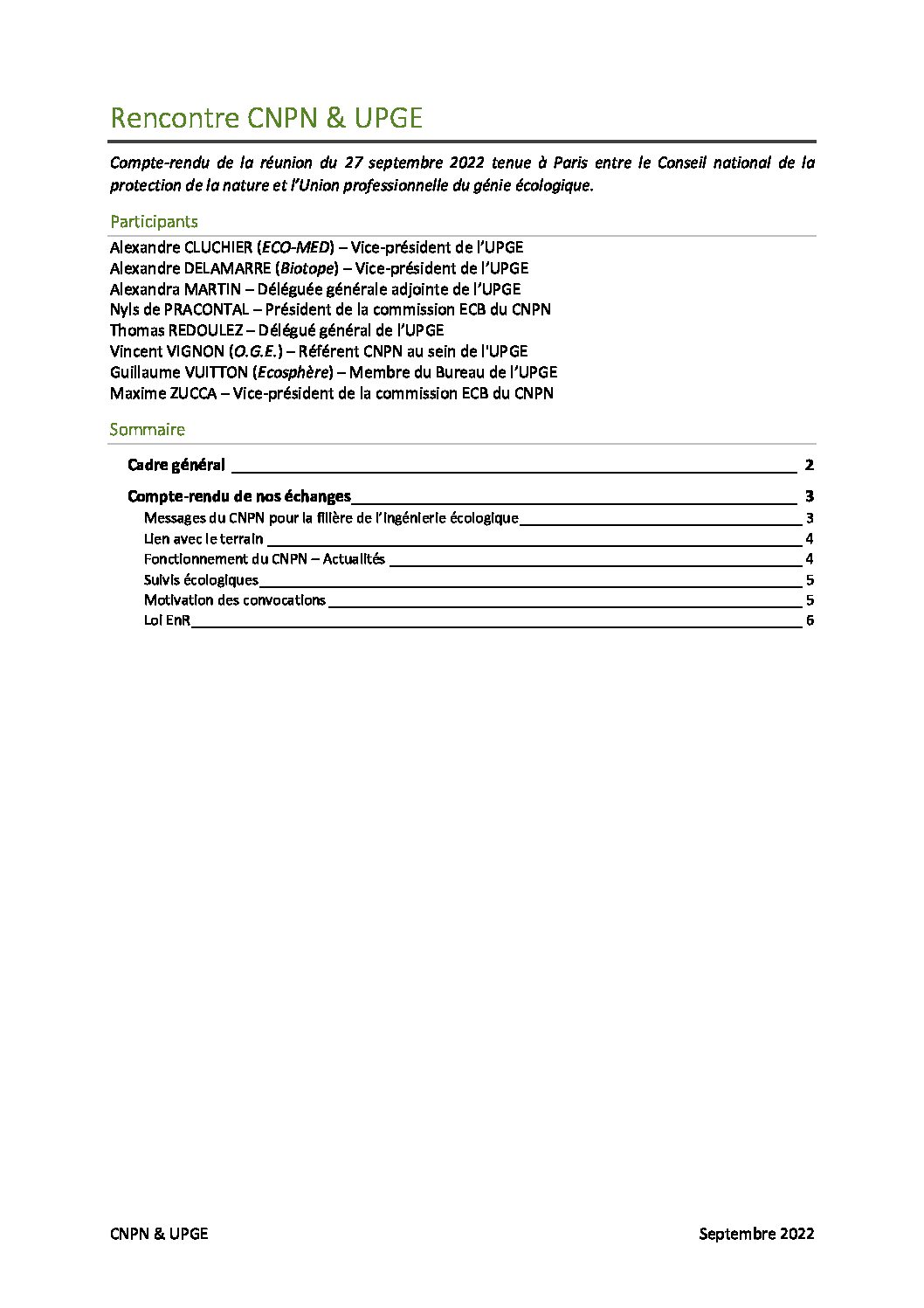 Rencontre CNPN & UPGE

Compte-rendu de la réunion du 27 septembre 2022 tenue à Paris entre le Conseil national de la protection de la nature et l'Union professionnelle du génie écologique.

Participants

Alexandre CLUCHIER (ECO-MED) – Vice-président de l'UPGE
Alexandre DELAMARRE (Biotope) – Vice-président de l'UPGE
Alexandra MARTIN – Déléguée générale adjointe de l'UPGE
Nyls de PRACONTAL – Président de la commission ECB du CNPN
Thomas REDOULEZ – Délégué général de l'UPGE
Vincent VIGNON (O.G.E.) – Référent CNPN au sein de l'UPGE
Guillaume VUITTON (Ecosphère) – Membre du Bureau de l'UPGE
Maxime ZUCCA – Vice-président de la commission ECB du CNPN

Sommaire

Cadre général 2

Compte-rendu de nos échanges 3
Messages du CNPN pour la filière de l'ingénierie écologique 3
Lien avec le terrain 4
Fonctionnement du CNPN – Actualités 4
Suivis écologiques 5
Motivation des convocations 5
Loi EnR 6

CNPN & UPGE Septembre 2022